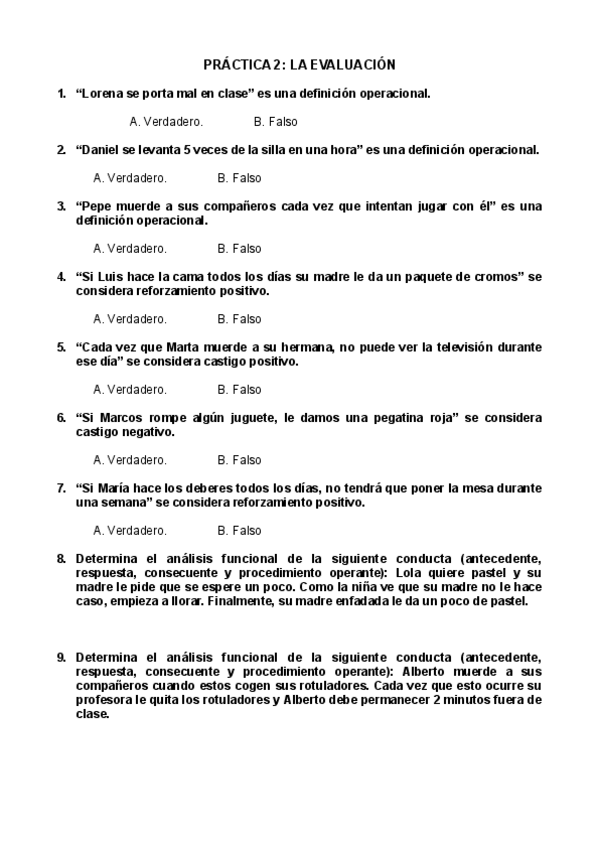 PRÁCTICA 2: LA EVALUACIÓN

1. “Lorena se porta mal en clase” es una definición operacional.

A. Verdadero. B. Falso

2. “Daniel se levanta 5 veces de la silla en una hora” es una definición operacional.

A. Verdadero. B. Falso

3. “Pepe muerde a sus compañeros cada vez que intentan jugar con él” es una definición operacional.

A. Verdadero. B. Falso

4. “Si Luis hace la cama todos los días su madre le da un paquete de cromos” se considera reforzamiento positivo.

A. Verdadero. B. Falso

5. “Cada vez que Marta muerde a su hermana, no puede ver la televisión durante ese día” se considera castigo positivo.

A. Verdadero. B. Falso

6. “Si Marcos rompe algún juguete, le damos una pegatina roja” se considera castigo negativo.

A. Verdadero. B. Falso

7. “Si María hace los deberes todos los días, no tendrá que poner la mesa durante una semana” se considera reforzamiento positivo.

A. Verdadero. B. Falso

8. Determina el análisis funcional de la siguiente conducta (antecedente, respuesta, consecuente y procedimiento operante): Lola quiere pastel y su madre le pide que se espere un poco. Como la niña ve que su madre no le hace caso, empieza a llorar. Finalmente, su madre enfadada le da un poco de pastel.

9. Determina el análisis funcional de la siguiente conducta (antecedente, respuesta, consecuente y procedimiento operante): Alberto muerde a sus compañeros cuando estos cogen sus rotuladores. Cada vez que esto ocurre su profesora le quita los rotuladores y Alberto debe permanecer 2 minutos fuera de clase.